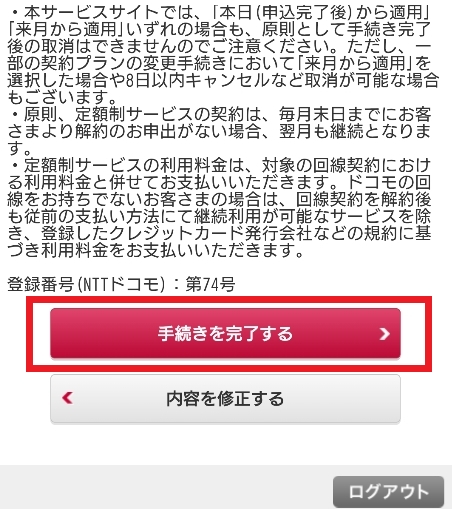 ・本サービスサイトでは、「本日(申込完了後)から適用」「来月から適用」いずれの場合も、原則として手続き完了後の取消はできませんのでご注意ください。ただし、一部の契約プランの変更手続きにおいて「来月から適用」を選択した場合や8日以内キャンセルなど取消が可能な場合もございます。
・原則、定額制サービスの契約は、毎月末日までにお客さまより解約のお申出がない場合、翌月も継続となります。
・定額制サービスの利用料金は、対象の回線契約における利用料金と併せてお支払いいただきます。ドコモの回線をお持ちでないお客さまの場合は、回線契約を解約後も従前の支払い方法にて継続利用が可能なサービスを除き、登録したクレジットカード発行会社などの規約に基づき利用料金をお支払いいただきます。

登録番号(NTTドコモ):第74号

手続きを完了する

内容を修正する

ログアウト